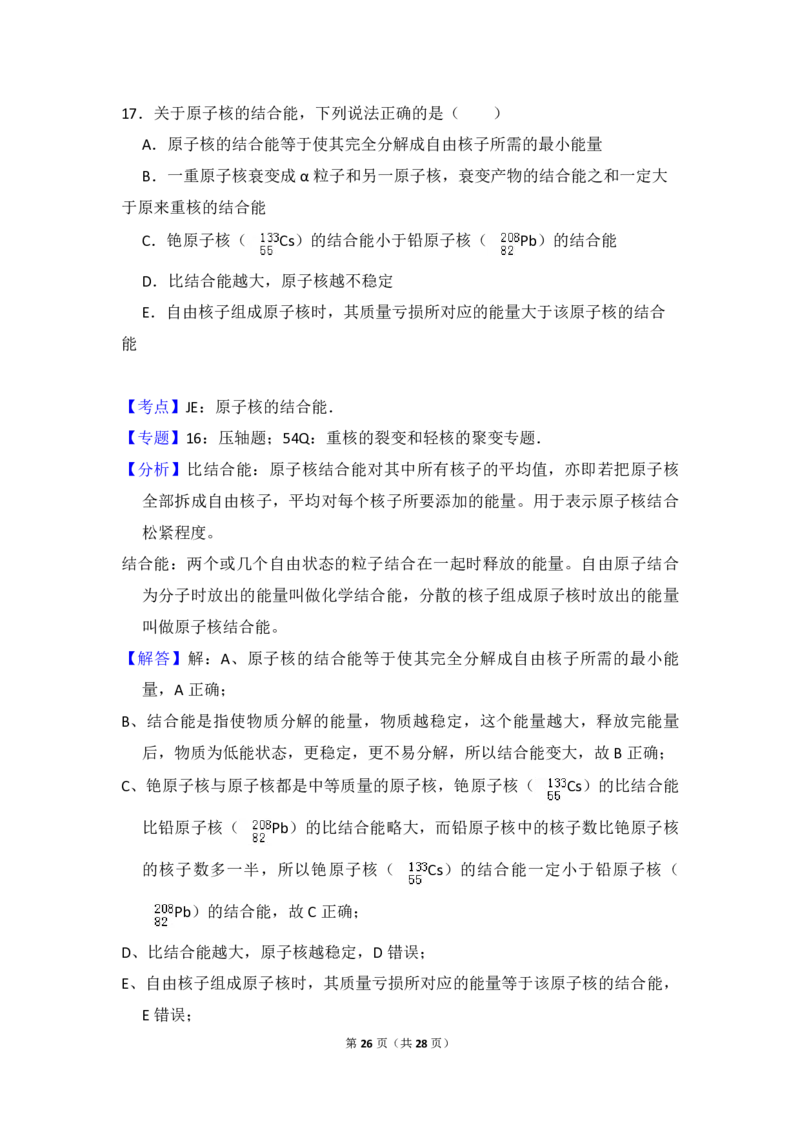 17．关于原子核的结合能，下列说法正确的是（　　）

A．原子核的结合能等于使其完全分解成自由核子所需的最小能量

B．一重原子核衰变成α粒子和另一原子核，衰变产物的结合能之和一定大于原来重核的结合能

C．铯原子核（$^{133}_{55}Cs$）的结合能小于铅原子核（$^{208}_{82}Pb$）的结合能

D．比结合能越大，原子核越不稳定

E．自由核子组成原子核时，其质量亏损所对应的能量大于该原子核的结合能

【考点】JE：原子核的结合能．

【专题】16：压轴题；54Q：重核的裂变和轻核的聚变专题．

【分析】比结合能：原子核结合能对其中所有核子的平均值，亦即若把原子核全部拆成自由核子，平均对每个核子所要添加的能量。用于表示原子核结合松紧程度。

结合能：两个或几个自由状态的粒子结合在一起时释放的能量。自由原子结合为分子时放出的能量叫做化学结合能，分散的核子组成原子核时放出的能量叫做原子核结合能。

【解答】解：A、原子核的结合能等于使其完全分解成自由核子所需的最小能量，A正确；

B、结合能是指使物质分解的能量，物质越稳定，这个能量越大，释放完能量后，物质为低能状态，更稳定，更不易分解，所以结合能变大，故B正确；

C、铯原子核与原子核都是中等质量的原子核，铯原子核（$^{133}_{55}Cs$）的比结合能比铅原子核（$^{208}_{82}Pb$）的比结合能略大，而铅原子核中的核子数比铯原子核的核子数多一半，所以铯原子核（$^{133}_{55}Cs$）的结合能一定小于铅原子核（$^{208}_{82}Pb$）的结合能，故C正确；

D、比结合能越大，原子核越稳定，D错误；

E、自由核子组成原子核时，其质量亏损所对应的能量等于该原子核的结合能，E错误；

第26页（共28页）